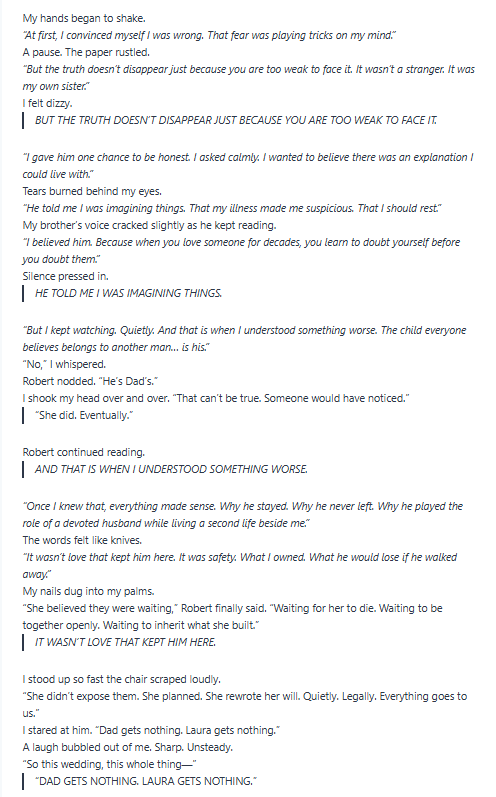 My hands began to shake.
"At first, I convinced myself I was wrong. That fear was playing tricks on my mind."
A pause. The paper rustled.
"But the truth doesn't disappear just because you are too weak to face it. It wasn't a stranger. It was my own sister."
I felt dizzy.
BUT THE TRUTH DOESN'T DISAPPEAR JUST BECAUSE YOU ARE TOO WEAK TO FACE IT.

"I gave him one chance to be honest. I asked calmly. I wanted to believe there was an explanation I could live with."
Tears burned behind my eyes.
"He told me I was imagining things. That my illness made me suspicious. That I should rest."
My brother's voice cracked slightly as he kept reading.
"I believed him. Because when you love someone for decades, you learn to doubt yourself before you doubt them."
Silence pressed in.
HE TOLD ME I WAS IMAGINING THINGS.

"But I kept watching. Quietly. And that is when I understood something worse. The child everyone believes belongs to another man... is his."
"No," I whispered.
Robert nodded. "He's Dad's."
I shook my head over and over. "That can't be true. Someone would have noticed."
"She did. Eventually."

Robert continued reading.
AND THAT IS WHEN I UNDERSTOOD SOMETHING WORSE.

"Once I knew that, everything made sense. Why he stayed. Why he never left. Why he played the role of a devoted husband while living a second life beside me."
The words felt like knives.
"It wasn't love that kept him here. It was safety. What I owned. What he would lose if he walked away."
My nails dug into my palms.
"She believed they were waiting," Robert finally said. "Waiting for her to die. Waiting to be together openly. Waiting to inherit what she built."
IT WASN'T LOVE THAT KEPT HIM HERE.

I stood up so fast the chair scraped loudly.
"She didn't expose them. She planned. She rewrote her will. Quietly. Legally. Everything goes to us."
I stared at him. "Dad gets nothing. Laura gets nothing."
A laugh bubbled out of me. Sharp. Unsteady.
"So this wedding, this whole thing—"
"DAD GETS NOTHING. LAURA GETS NOTHING."